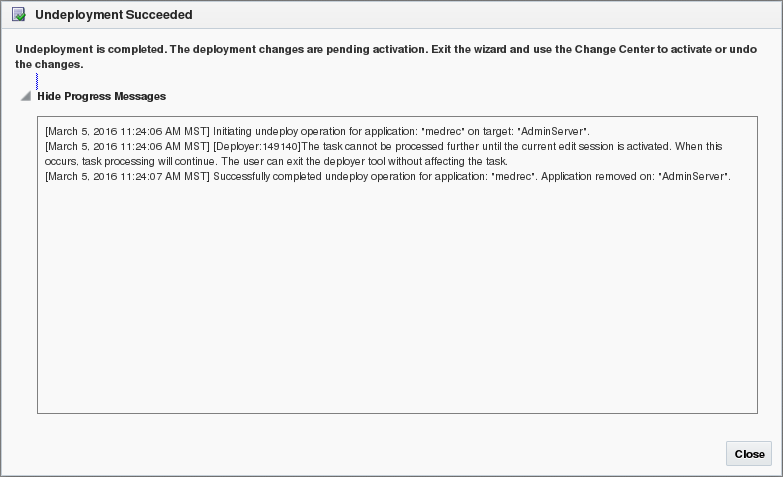 Undeployment Succeeded

Undeployment is completed. The deployment changes are pending activation. Exit the wizard and use the Change Center to activate or undo the changes.

Hide Progress Messages

[March 5, 2016 11:24:06 AM MST] Initiating undeploy operation for application: "medrec" on target: "AdminServer".
[March 5, 2016 11:24:06 AM MST] [Deployer:149140]The task cannot be processed further until the current edit session is activated. When this occurs, task processing will continue. The user can exit the deployer tool without affecting the task.
[March 5, 2016 11:24:07 AM MST] Successfully completed undeploy operation for application: "medrec". Application removed on: "AdminServer".

Close